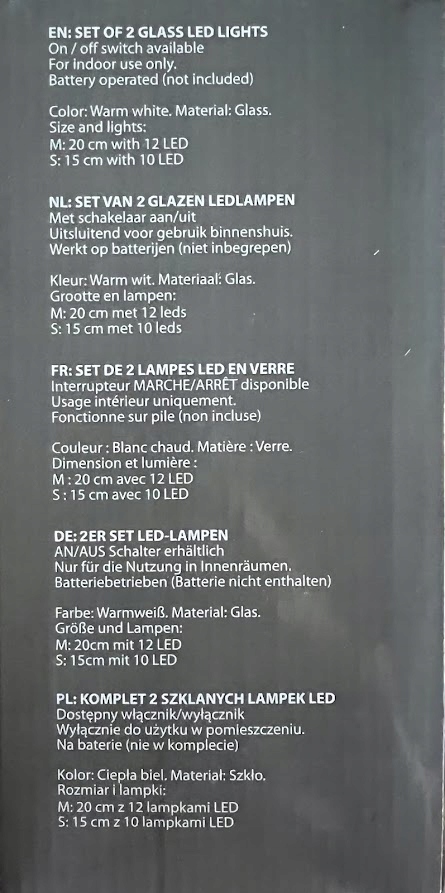 EN: SET OF 2 GLASS LED LIGHTS
On / off switch available
For indoor use only.
Battery operated (not included)

Color: Warm white. Material: Glass.
Size and lights:
M: 20 cm with 12 LED
S: 15 cm with 10 LED

NL: SET VAN 2 GLAZEN LEDLAMPEN
Met schakelaar aan/uit
Uitsluitend voor gebruik binnenshuis.
Werkt op batterijen (niet inbegrepen)

Kleur: Warm wit. Materiaal: Glas.
Grootte en lampen:
M: 20 cm met 12 leds
S: 15 cm met 10 leds

FR: SET DE 2 LAMPES LED EN VERRE
Interrupteur MARCHE/ARRÊT disponible
Usage intérieur uniquement.
Fonctionne sur pile (non incluse)

Couleur : Blanc chaud. Matière : Verre.
Dimension et lumière :
M : 20 cm avec 12 LED
S : 15 cm avec 10 LED

DE: 2ER SET LED-LAMPEN
AN/AUS Schalter erhältlich
Nur für die Nutzung in Innenräumen.
Batteriebetrieben (Batterie nicht enthalten)

Farbe: Warmweiß. Material: Glas.
Größe und Lampen:
M: 20cm mit 12 LED
S: 15cm mit 10 LED

PL: KOMPLET 2 SZKLANYCH LAMPEK LED
Dostępny włącznik/wyłącznik
Wyłącznie do użytku w pomieszczeniu.
Na baterie (nie w komplecie)

Kolor: Ciepła biel. Materiał: Szkło.
Rozmiar i lampki:
M: 20 cm z 12 lampkami LED
S: 15 cm z 10 lampkami LED